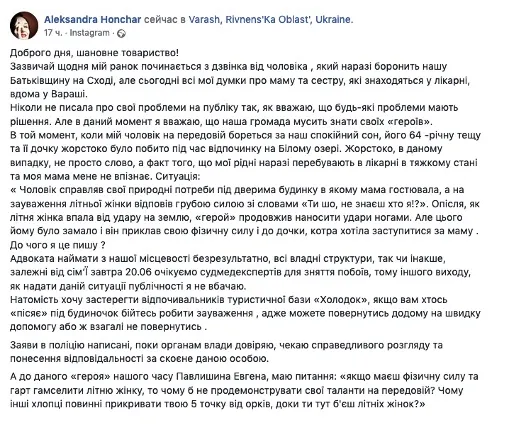 Aleksandra Honchar сейчас в Varash, Rivnens'Ka Oblast', Ukraine.
17 ч. · Instagram ·

Доброго дня, шановне товариство!
Зазвичай щодня мій ранок починається з дзвінка від чоловіка , який наразі боронить нашу Батьківщину на Сході, але сьогодні всі мої думки про маму та сестру, які знаходяться у лікарні, вдома у Вараші.
Ніколи не писала про свої проблеми на публіку так, як вважаю, що будь-які проблеми мають рішення. Але в даний момент я вважаю, що наша громада мусить знати своїх «героїв».
В той момент, коли мій чоловік на передовій бореться за наш спокійний сон, його 64 -річну тещу та її дочку жорстоко було побито під час відпочинку на Білому озері. Жорстоко, в даному випадку, не просто слово, а факт того, що мої рідні наразі перебувають в лікарні в тяжкому стані та моя мама мене не впізнає. Ситуація:
« Чоловік справляв свої природні потреби під дверима будинку в якому мама гостювала, а на зауваження літньої жінки відповів грубою силою зі словами «Ти шо, не знаєш хто я!?». Опісля, як літня жінка впала від удару на землю, «герой» продовжив наносити удари ногами. Але цього йому було замало і він приклав свою фізичну силу і до дочки, котра хотіла заступитися за маму .
До чого я це пишу ?
Адвоката наймати з нашої місцевості безрезультатно, всі владні структури, так чи інакше, залежні від сім'Ї завтра 20.06 очікуємо судмедекспертів для зняття побоїв, тому іншого виходу, як надати даній ситуації публічності я не вбачаю.
Натомість хочу застерегти відпочивальників туристичної бази «Холодок», якщо вам хтось «пісяє» під будиночок бійтесь робити зауваження , адже можете повернутись додому на швидку допомогу або ж взагалі не повернутись .

Заяви в поліцію написані, поки органам влади довіряю, чекаю справедливого розгляду та понесення відповідальності за скоєне даною особою.

А до даного «героя» нашого часу Павлишина Евгена, маю питання: «якщо маєш фізичну силу та гарт гамселити літню жінку, то чому б не продемонструвати свої таланти на передовій? Чому інші хлопці повинні прикривати твою 5 точку від орків, доки ти тут б'єш літніх жінок?»